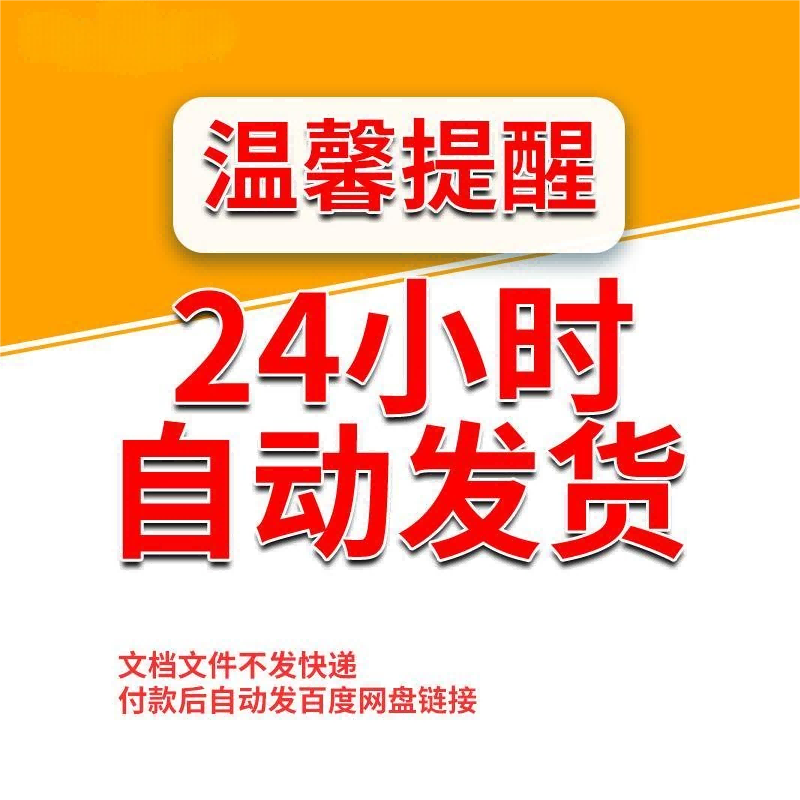 温馨提醒

24小时
自动发货

文档文件不发快递
付款后自动发百度网盘链接